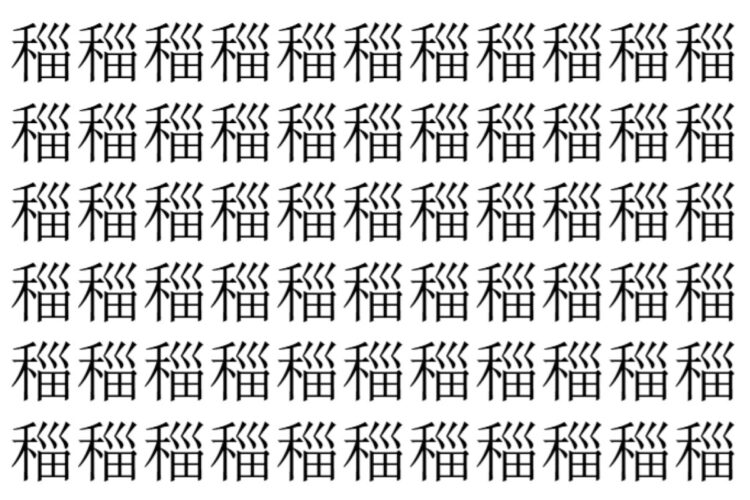 稲稲稲稲稲稲稲稲稲稲稲
稲稲稲稲稲稲稲稲稲稲稲
稲稲稲稲稲稲稲稲稲稲稲
稲稲稲稲稲稲稲稲稲稲稲
稲稲稲稲稲稲稲稲稲稲稲
稲稲稲稲稲稲稲稲稲稲稲